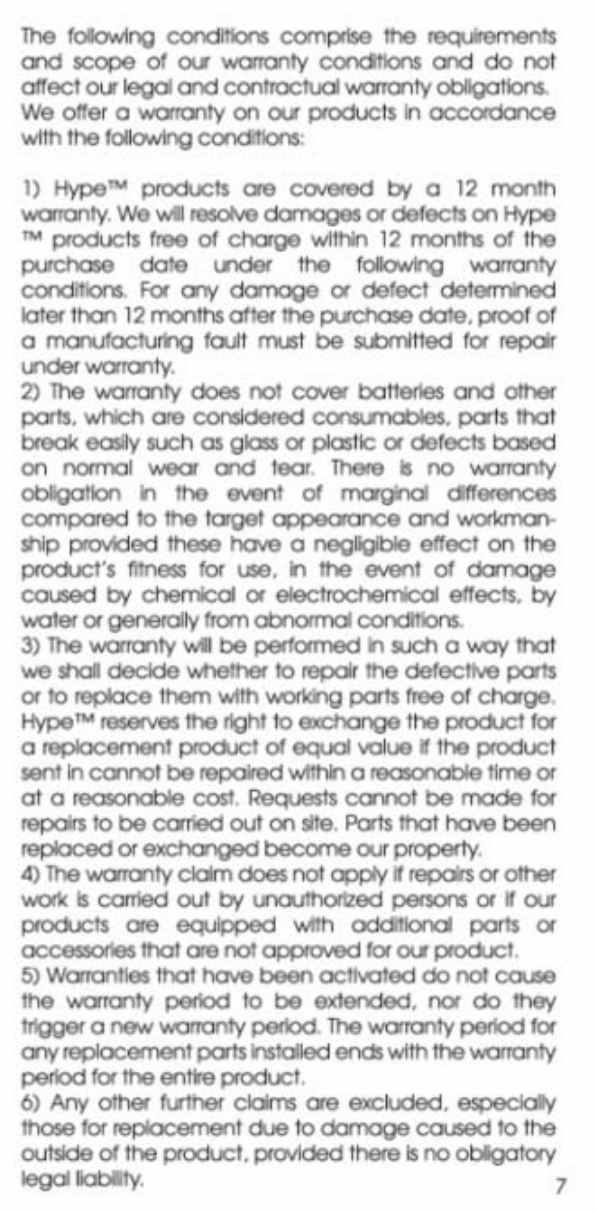 The following conditions comprise the requirements and scope of our warranty conditions and do not affect our legal and contractual warranty obligations. We offer a warranty on our products in accordance with the following conditions:

1) Hype™ products are covered by a 12 month warranty. We will resolve damages or defects on Hype ™ products free of charge within 12 months of the purchase date under the following warranty conditions. For any damage or defect determined later than 12 months after the purchase date, proof of a manufacturing fault must be submitted for repair under warranty.
2) The warranty does not cover batteries and other parts, which are considered consumables, parts that break easily such as glass or plastic or defects based on normal wear and tear. There is no warranty obligation in the event of marginal differences compared to the target appearance and workmanship provided these have a negligible effect on the product's fitness for use, in the event of damage caused by chemical or electrochemical effects, by water or generally from abnormal conditions.
3) The warranty will be performed in such a way that we shall decide whether to repair the defective parts or to replace them with working parts free of charge. Hype™ reserves the right to exchange the product for a replacement product of equal value if the product sent in cannot be repaired within a reasonable time or at a reasonable cost. Requests cannot be made for repairs to be carried out on site. Parts that have been replaced or exchanged become our property.
4) The warranty claim does not apply if repairs or other work is carried out by unauthorized persons or if our products are equipped with additional parts or accessories that are not approved for our product.
5) Warranties that have been activated do not cause the warranty period to be extended, nor do they trigger a new warranty period. The warranty period for any replacement parts installed ends with the warranty period for the entire product.
6) Any other further claims are excluded, especially those for replacement due to damage caused to the outside of the product, provided there is no obligatory legal liability.

7